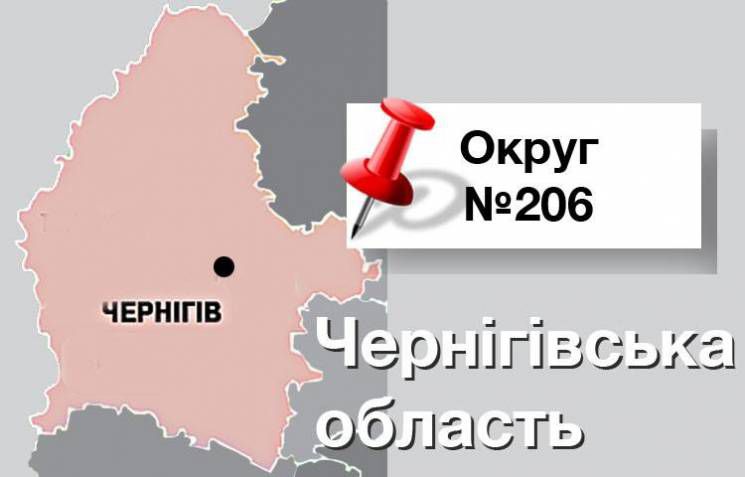 Округ
№206

ЧЕРНІГІВ

Чернігівська
область